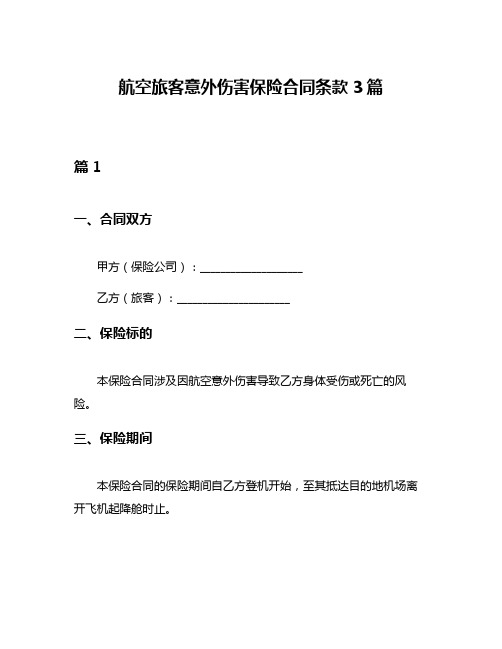 航空旅客意外伤害保险合同条款 3 篇

篇 1

一、合同双方

甲方（保险公司）：__________________

乙方（旅客）：____________________

二、保险标的

本保险合同涉及因航空意外伤害导致乙方身体受伤或死亡的风险。

三、保险期间

本保险合同的保险期间自乙方登机开始，至其抵达目的地机场离开飞机起降舱时止。